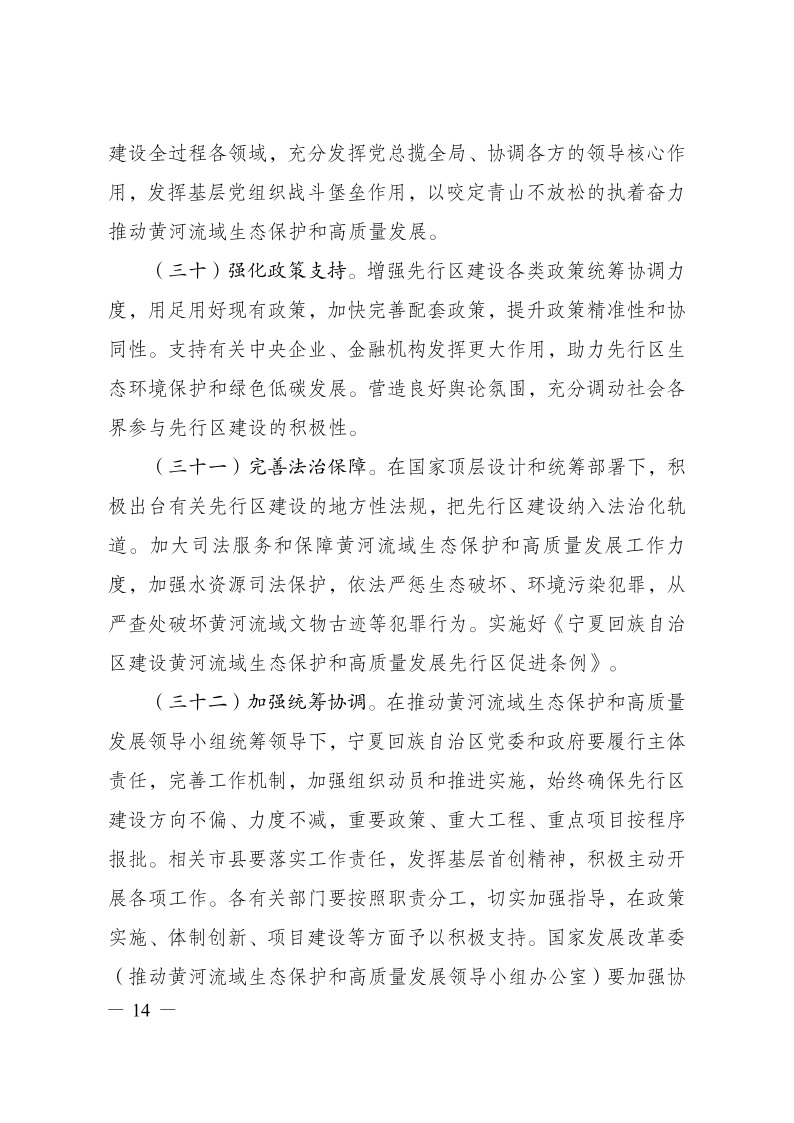 建设全过程各领域，充分发挥党总揽全局、协调各方的领导核心作用，发挥基层党组织战斗堡垒作用，以咬定青山不放松的执着奋力推动黄河流域生态保护和高质量发展。

（三十）强化政策支持。增强先行区建设各类政策统筹协调力度，用足用好现有政策，加快完善配套政策，提升政策精准性和协同性。支持有关中央企业、金融机构发挥更大作用，助力先行区生态环境保护和绿色低碳发展。营造良好舆论氛围，充分调动社会各界参与先行区建设的积极性。

（三十一）完善法治保障。在国家顶层设计和统筹部署下，积极出台有关先行区建设的地方性法规，把先行区建设纳入法治化轨道。加大司法服务和保障黄河流域生态保护和高质量发展工作力度，加强水资源司法保护，依法严惩生态破坏、环境污染犯罪，从严查处破坏黄河流域文物古迹等犯罪行为。实施好《宁夏回族自治区建设黄河流域生态保护和高质量发展先行区促进条例》。

（三十二）加强统筹协调。在推动黄河流域生态保护和高质量发展领导小组统筹领导下，宁夏回族自治区党委和政府要履行主体责任，完善工作机制，加强组织动员和推进实施，始终确保先行区建设方向不偏、力度不减，重要政策、重大工程、重点项目按程序报批。相关市县要落实工作责任，发挥基层首创精神，积极主动开展各项工作。各有关部门要按照职责分工，切实加强指导，在政策实施、体制创新、项目建设等方面予以积极支持。国家发展改革委（推动黄河流域生态保护和高质量发展领导小组办公室）要加强协

— 14 —